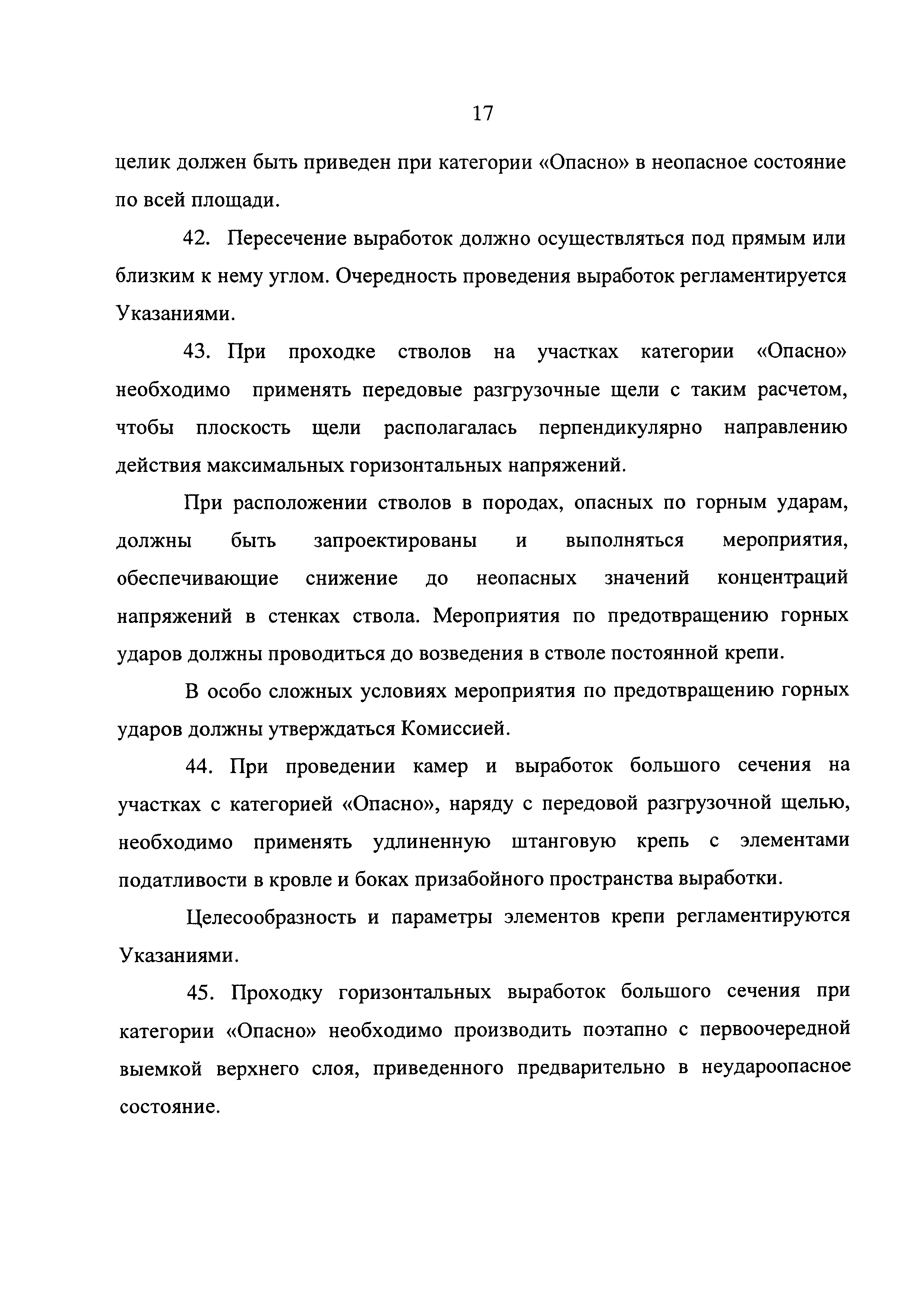 17

целик должен быть приведен при категории «Опасно» в неопасное состояние по всей площади.

42. Пересечение выработок должно осуществляться под прямым или близким к нему углом. Очередность проведения выработок регламентируется Указаниями.

43. При проходке стволов на участках категории «Опасно» необходимо применять передовые разгрузочные щели с таким расчетом, чтобы плоскость щели располагалась перпендикулярно направлению действия максимальных горизонтальных напряжений.

При расположении стволов в породах, опасных по горным ударам, должны быть запроектированы и выполняться мероприятия, обеспечивающие снижение до неопасных значений концентраций напряжений в стенках ствола. Мероприятия по предотвращению горных ударов должны проводиться до возведения в стволе постоянной крепи.

В особо сложных условиях мероприятия по предотвращению горных ударов должны утверждаться Комиссией.

44. При проведении камер и выработок большого сечения на участках с категорией «Опасно», наряду с передовой разгрузочной щелью, необходимо применять удлиненную штанговую крепь с элементами податливости в кровле и боках призабойного пространства выработки.

Целесообразность и параметры элементов крепи регламентируются Указаниями.

45. Проходку горизонтальных выработок большого сечения при категории «Опасно» необходимо производить поэтапно с первоочередной выемкой верхнего слоя, приведенного предварительно в неудароопасное состояние.